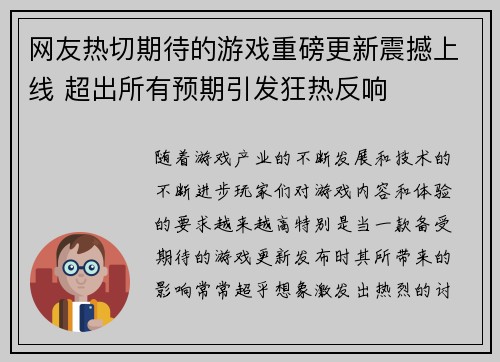 网友热切期待的游戏重磅更新震撼上线 超出所有预期引发狂热反响

随着游戏产业的不断发展和技术的不断进步玩家们对游戏内容和体验的要求越来越高特别是当一款备受期待的游戏更新发布时其所带来的影响常常超乎想象激发出热烈的讨